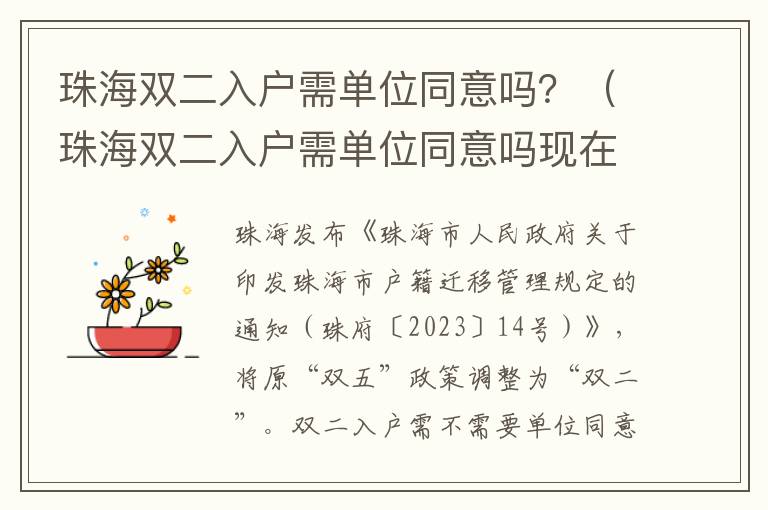 珠海双二入户需单位同意吗？（珠海双二入户需单位同意吗现在

珠海发布《珠海市人民政府关于印发珠海市户籍迁移管理规定的通知（珠府〔2023〕14号）》，将原“双五”政策调整为“双二”。双二入户需不需要单位同意